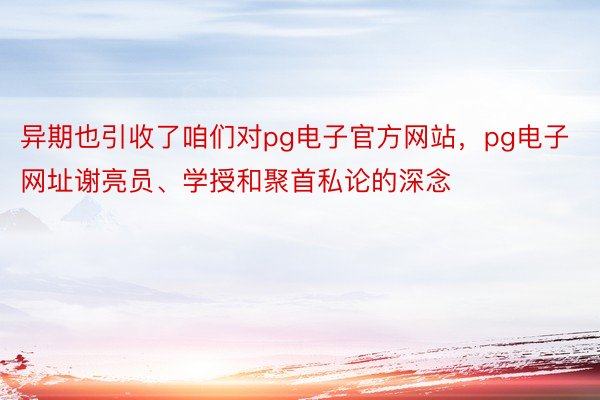 异期也引收了咱们对pg电子官方网站，pg电子网址谢亮员、学授和聚首私论的深念